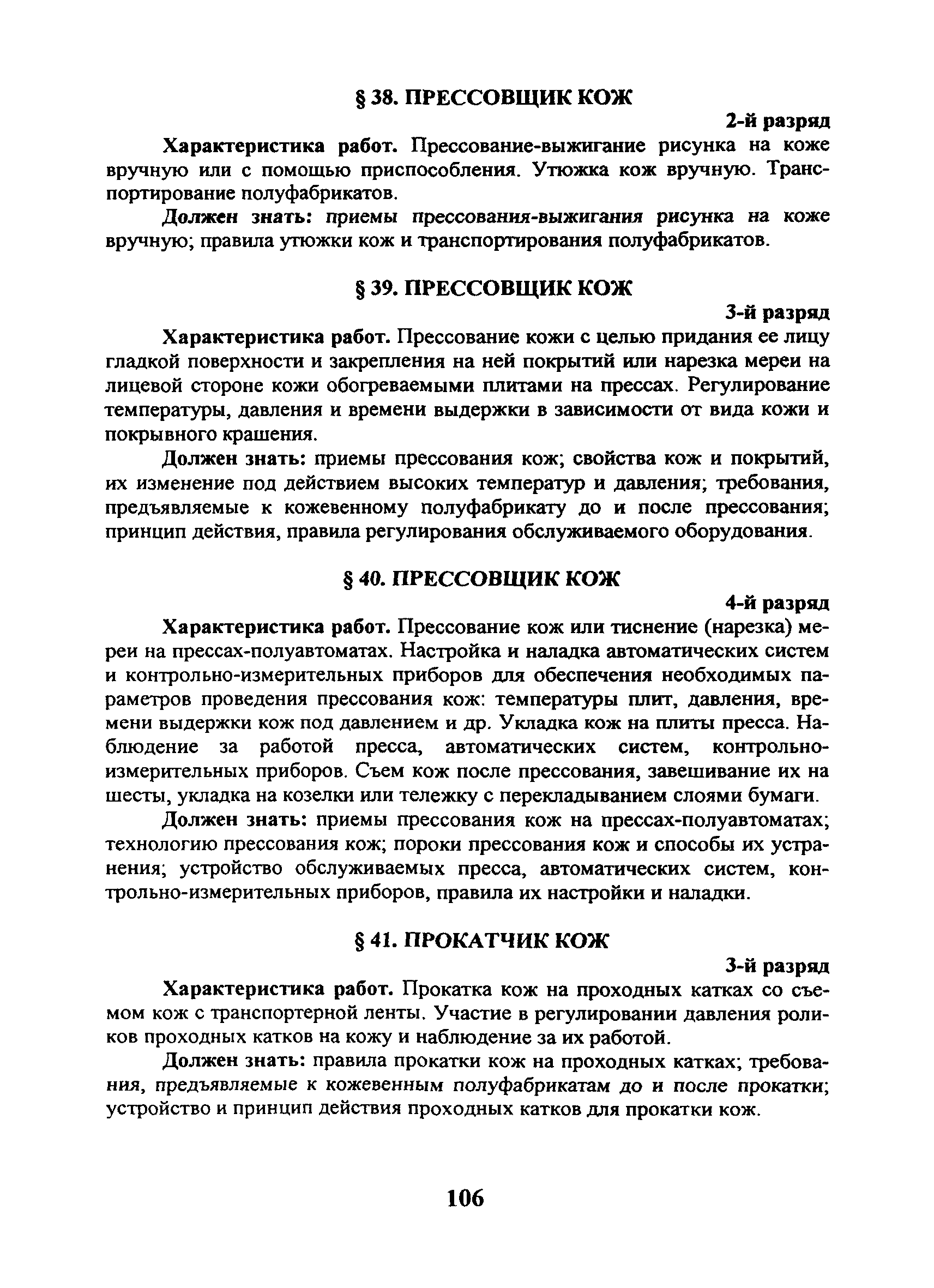 § 38. ПРЕССОВЩИК КОЖ

2-й разряд

Характеристика работ. Прессование-выжигание рисунка на коже вручную или с помощью приспособления. Утюжка кож вручную. Транспортирование полуфабрикатов.

Должен знать: приемы прессования-выжигания рисунка на коже вручную; правила утюжки кож и транспортирования полуфабрикатов.

§ 39. ПРЕССОВЩИК КОЖ

3-й разряд

Характеристика работ. Прессование кожи с целью придания ее лицу гладкой поверхности и закрепления на ней покрытий или нарезка мереи на лицевой стороне кожи обогреваемыми плитами на прессах. Регулирование температуры, давления и времени выдержки в зависимости от вида кожи и покрывного крашения.

Должен знать: приемы прессования кож; свойства кож и покрытий, их изменение под действием высоких температур и давления; требования, предъявляемые к кожевенному полуфабрикату до и после прессования; принцип действия, правила регулирования обслуживаемого оборудования.

§ 40. ПРЕССОВЩИК КОЖ

4-й разряд

Характеристика работ. Прессование кож или тиснение (нарезка) мереи на прессах-полуавтоматах. Настройка и наладка автоматических систем и контрольно-измерительных приборов для обеспечения необходимых параметров проведения прессования кож: температуры плит, давления, времени выдержки кож под давлением и др. Укладка кож на плиты пресса. Наблюдение за работой пресса, автоматических систем, контрольно-измерительных приборов. Съем кож после прессования, завешивание их на шесты, укладка на козелки или тележку с перекладыванием слоями бумаги.

Должен знать: приемы прессования кож на прессах-полуавтоматах; технологию прессования кож; пороки прессования кож и способы их устранения; устройство обслуживаемых пресса, автоматических систем, контрольно-измерительных приборов, правила их настройки и наладки.

§ 41. ПРОКАТЧИК КОЖ

3-й разряд

Характеристика работ. Прокатка кож на проходных катках со съемом кож с транспортерной ленты. Участие в регулировании давления роликов проходных катков на кожу и наблюдение за их работой.

Должен знать: правила прокатки кож на проходных катках; требования, предъявляемые к кожевенным полуфабрикатам до и после прокатки; устройство и принцип действия проходных катков для прокатки кож.

106